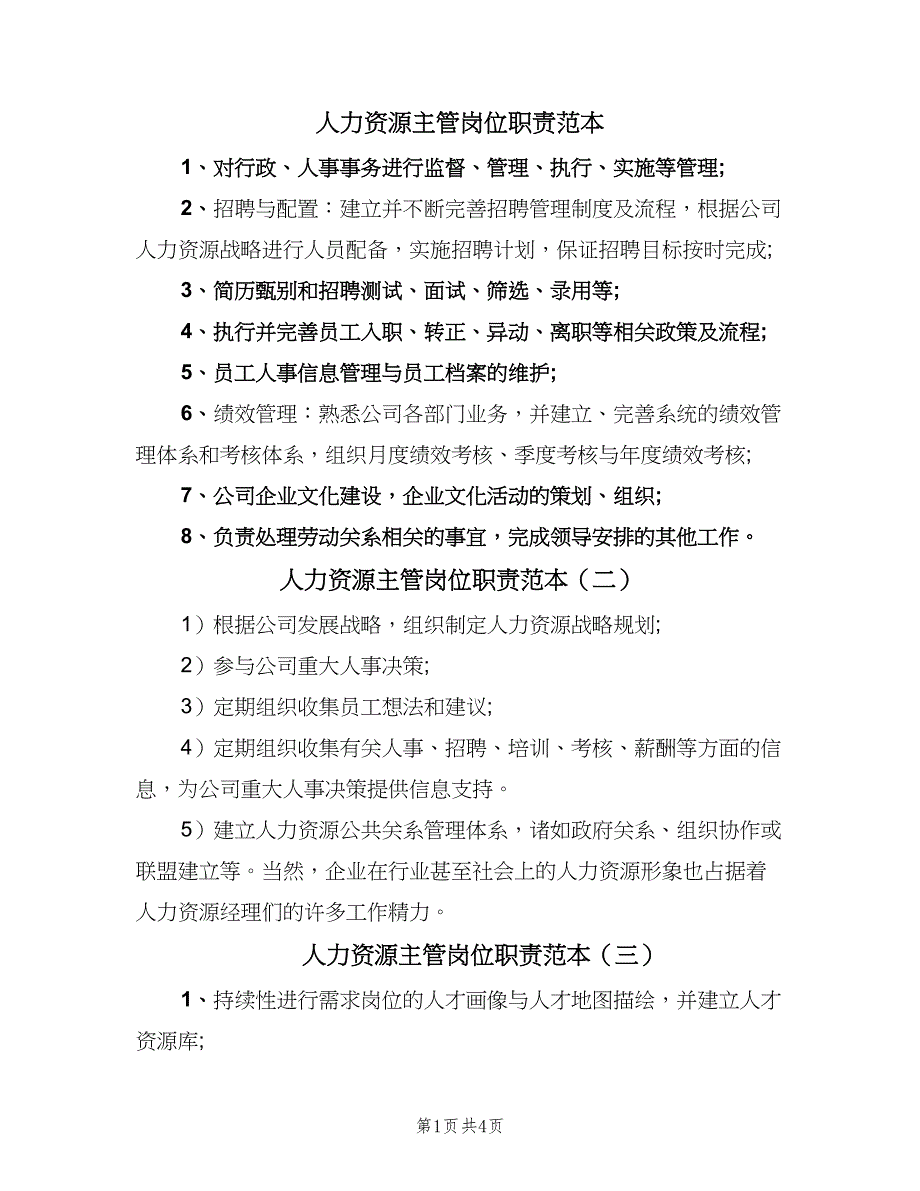 人力资源主管岗位职责范本

1、对行政、人事事务进行监督、管理、执行、实施等管理;

2、招聘与配置：建立并不断完善招聘管理制度及流程，根据公司人力资源战略进行人员配备，实施招聘计划，保证招聘目标按时完成;

3、简历甄别和招聘测试、面试、筛选、录用等;

4、执行并完善员工入职、转正、异动、离职等相关政策及流程;

5、员工人事信息管理与员工档案的维护;

6、绩效管理：熟悉公司各部门业务，并建立、完善系统的绩效管理体系和考核体系，组织月度绩效考核、季度考核与年度绩效考核;

7、公司企业文化建设，企业文化活动的策划、组织;

8、负责处理劳动关系相关的事宜，完成领导安排的其他工作。

人力资源主管岗位职责范本（二）

1）根据公司发展战略，组织制定人力资源战略规划;

2）参与公司重大人事决策;

3）定期组织收集员工想法和建议;

4）定期组织收集有关人事、招聘、培训、考核、薪酬等方面的信息，为公司重大人事决策提供信息支持。

5）建立人力资源公共关系管理体系，诸如政府关系、组织协作或联盟建立等。当然，企业在行业甚至社会上的人力资源形象也占据着人力资源经理们的许多工作精力。

人力资源主管岗位职责范本（三）

1、持续性进行需求岗位的人才画像与人才地图描绘，并建立人才资源库;

第1页 共4页